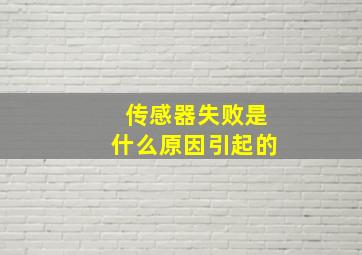 传感器失败是
什么原因引起的